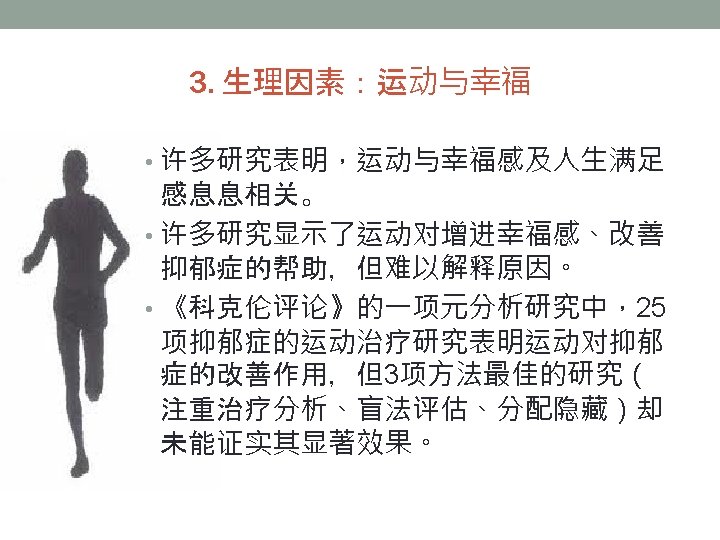 3.生理因素：运动与幸福

• 许多研究表明，运动与幸福感及人生满足感息息相关。

• 许多研究显示了运动对增进幸福感、改善抑郁症的帮助，但难以解释原因。

• 《科克伦评论》的一项元分析研究中，25项抑郁症的运动治疗研究表明运动对抑郁症的改善作用，但3项方法最佳的研究（注重治疗分析、盲法评估、分配隐藏）却未能证实其显著效果。